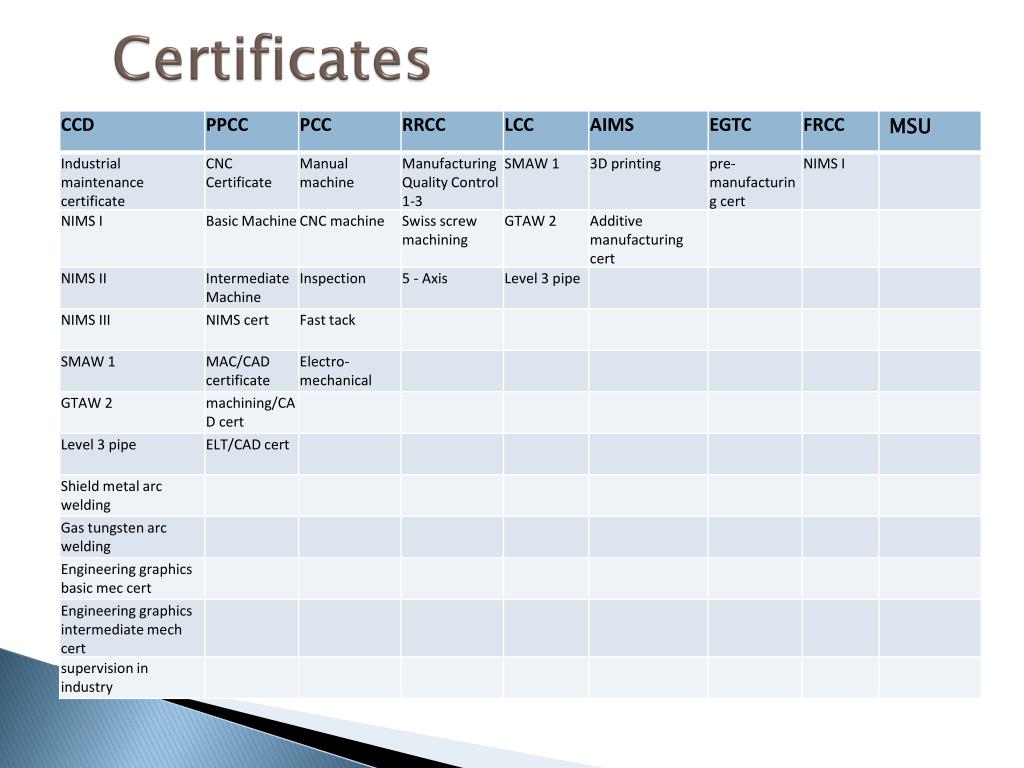 Certificates

| CCD | PPCC | PCC | RRCC | LCC | AIMS | EGTC | FRCC | MSU |
|---|---|---|---|---|---|---|---|---|
| Industrial maintenance certificate | CNC Certificate | Manual machine | Manufacturing Quality Control 1-3 | SMAW 1 | 3D printing | pre-manufacturing cert | NIMS I | |
| NIMS I | Basic Machine | CNC machine | Swiss screw machining | GTAW 2 | Additive manufacturing cert | | | |
| NIMS II | Intermediate Machine | Inspection | 5 - Axis | Level 3 pipe | | | | |
| NIMS III | NIMS cert | Fast tack | | | | | | |
| SMAW 1 | MAC/CAD certificate | Electro-mechanical | | | | | | |
| GTAW 2 | machining/CAD cert | | | | | | | |
| Level 3 pipe | ELT/CAD cert | | | | | | | |
| Shield metal arc welding | | | | | | | | |
| Gas tungsten arc welding | | | | | | | | |
| Engineering graphics basic mec cert | | | | | | | | |
| Engineering graphics intermediate mech cert | | | | | | | | |
| supervision in industry | | | | | | | | |